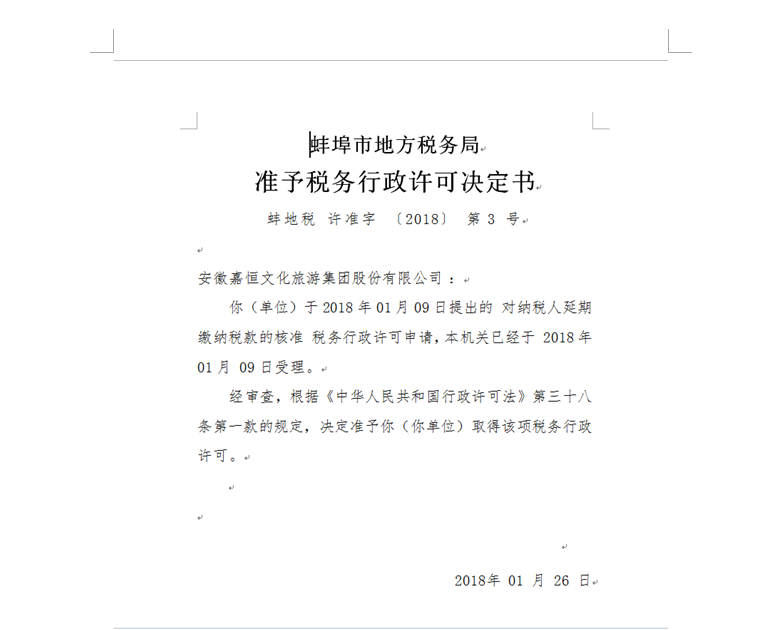 蚌埠市地方税务局
准予税务行政许可决定书
蚌地税 许准字 〔2018〕 第 3 号

安徽嘉恒文化旅游集团股份有限公司：
你（单位）于 2018 年 01 月 09 日提出的 对纳税人延期缴纳税款的核准 税务行政许可申请，本机关已经于 2018 年 01 月 09 日受理。
经审查，根据《中华人民共和国行政许可法》第三十八条第一款的规定，决定准予你（你单位）取得该项税务行政许可。

2018年 01 月 26 日